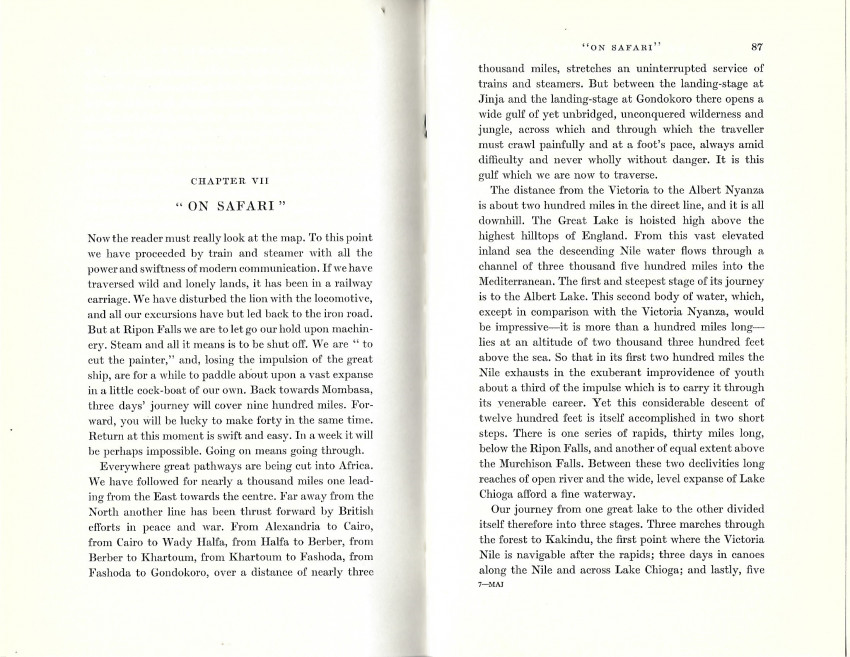 CHAPTER VII

" ON SAFARI "

Now the reader must really look at the map. To this point we have proceeded by train and steamer with all the power and swiftness of modern communication. If we have traversed wild and lonely lands, it has been in a railway carriage. We have disturbed the lion with the locomotive, and all our excursions have but led back to the iron road. But at Ripon Falls we are to let go our hold upon machinery. Steam and all it means is to be shut off. We are " to cut the painter," and, losing the impulsion of the great ship, are for a while to paddle about upon a vast expanse in a little cock-boat of our own. Back towards Mombasa, three days' journey will cover nine hundred miles. Forward, you will be lucky to make forty in the same time. Return at this moment is swift and easy. In a week it will be perhaps impossible. Going on means going through.

Everywhere great pathways are being cut into Africa. We have followed for nearly a thousand miles one leading from the East towards the centre. Far away from the North another line has been thrust forward by British efforts in peace and war. From Alexandria to Cairo, from Cairo to Wady Halfa, from Halfa to Berber, from Berber to Khartoum, from Khartoum to Fashoda, from Fashoda to Gondokoro, over a distance of nearly three

"ON SAFARI" 87

thousand miles, stretches an uninterrupted service of trains and steamers. But between the landing-stage at Jinja and the landing-stage at Gondokoro there opens a wide gulf of yet unbridged, unconquered wilderness and jungle, across which and through which the traveller must crawl painfully and at a foot's pace, always amid difficulty and never wholly without danger. It is this gulf which we are now to traverse.

The distance from the Victoria to the Albert Nyanza is about two hundred miles in the direct line, and it is all downhill. The Great Lake is hoisted high above the highest hilltops of England. From this vast elevated inland sea the descending Nile water flows through a channel of three thousand five hundred miles into the Mediterranean. The first and steepest stage of its journey is to the Albert Lake. This second body of water, which, except in comparison with the Victoria Nyanza, would be impressive—it is more than a hundred miles long—lies at an altitude of two thousand three hundred feet above the sea. So that in its first two hundred miles the Nile exhausts in the exuberant improvidence of youth about a third of the impulse which is to carry it through its venerable career. Yet this considerable descent of twelve hundred feet is itself accomplished in two short steps. There is one series of rapids, thirty miles long, below the Ripon Falls, and another of equal extent above the Murchison Falls. Between these two declivities long reaches of open river and the wide, level expanse of Lake Chioga afford a fine waterway.

Our journey from one great lake to the other divided itself therefore into three stages. Three marches through the forest to Kakindu, the first point where the Victoria Nile is navigable after the rapids; three days in canoes along the Nile and across Lake Chioga; and lastly, five

7—MAJ